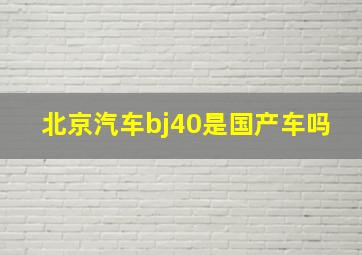 北京汽车bj40是国产车吗